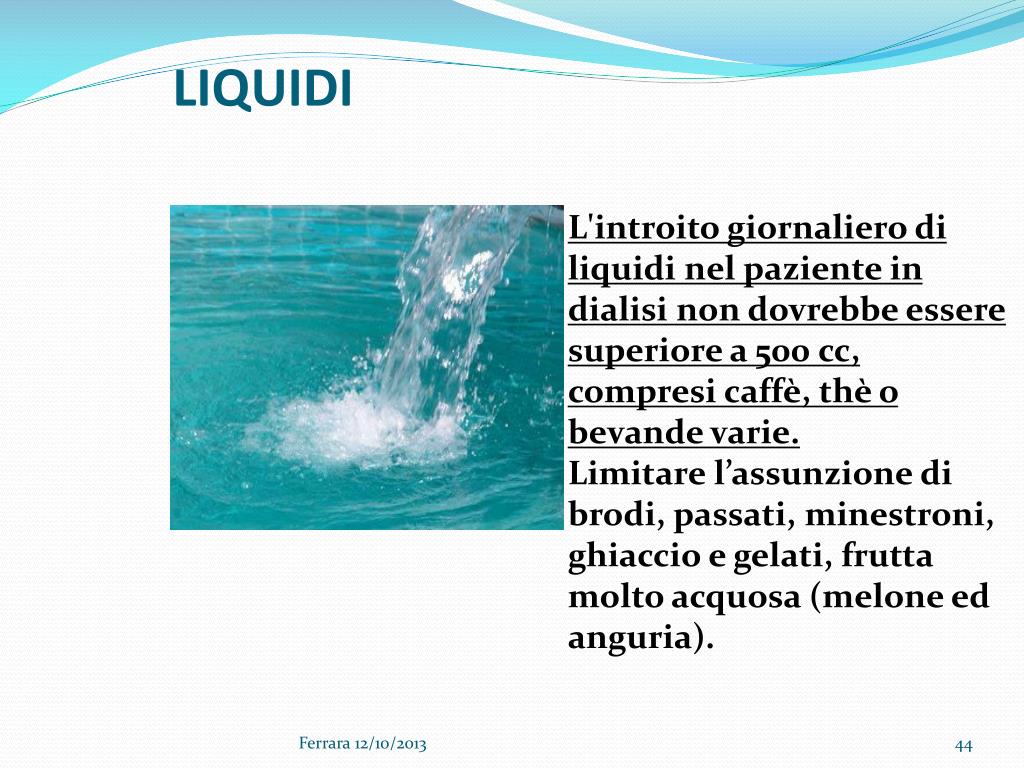 LIQUIDI

L'introito giornaliero di liquidi nel paziente in dialisi non dovrebbe essere superiore a 500 cc, compresi caffè, thè o bevande varie.
Limitare l’assunzione di brodi, passati, minestroni, ghiaccio e gelati, frutta molto acquosa (melone ed anguria).

Ferrara 12/10/2013

44